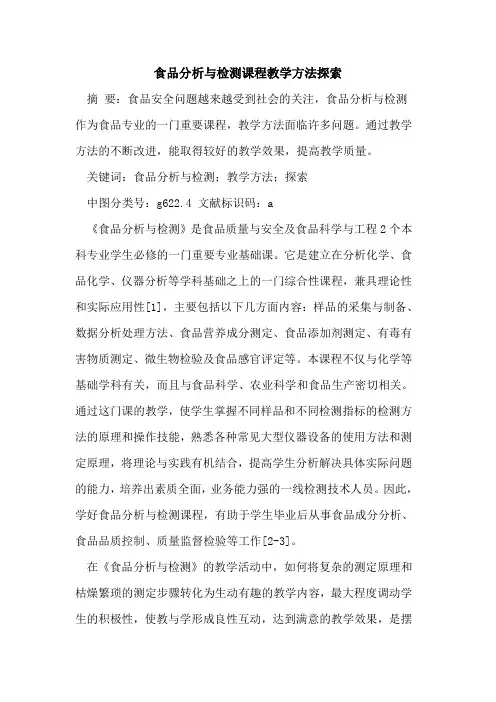 食品分析与检测课程教学方法探索

摘 要：食品安全问题越来越受到社会的关注，食品分析与检测作为食品专业的一门重要课程，教学方法面临许多问题。通过教学方法的不断改进，能取得较好的教学效果，提高教学质量。

关键词：食品分析与检测；教学方法；探索

中图分类号：g622.4 文献标识码：a

《食品分析与检测》是食品质量与安全及食品科学与工程2个本科专业学生必修的一门重要专业基础课。它是建立在分析化学、食品化学、仪器分析等学科基础之上的一门综合性课程，兼具理论性和实际应用性[1]，主要包括以下几方面内容：样品的采集与制备、数据分析处理方法、食品营养成分测定、食品添加剂测定、有毒有害物质测定、微生物检验及食品感官评定等。本课程不仅与化学等基础学科有关，而且与食品科学、农业科学和食品生产密切相关。通过这门课的教学，使学生掌握不同样品和不同检测指标的检测方法的原理和操作技能，熟悉各种常见大型仪器设备的使用方法和测定原理，将理论与实践有机结合，提高学生分析解决具体实际问题的能力，培养出素质全面，业务能力强的一线检测技术人员。因此，学好食品分析与检测课程，有助于学生毕业后从事食品成分分析、食品品质控制、质量监督检验等工作[2-3]。

在《食品分析与检测》的教学活动中，如何将复杂的测定原理和枯燥繁琐的测定步骤转化为生动有趣的教学内容，最大程度调动学生的积极性，使教与学形成良性互动，达到满意的教学效果，是摆